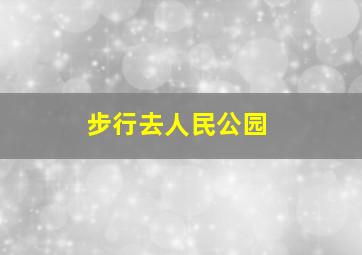 步行去人民公园